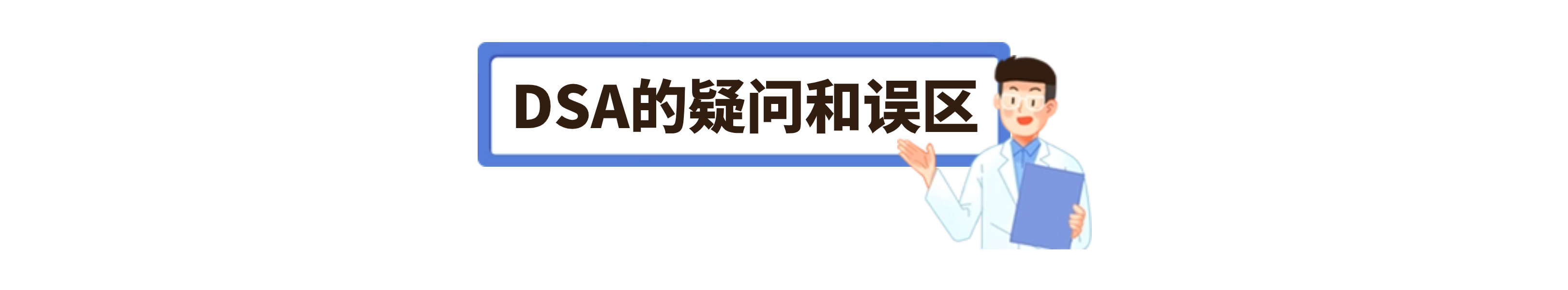 DSA的疑问和误区